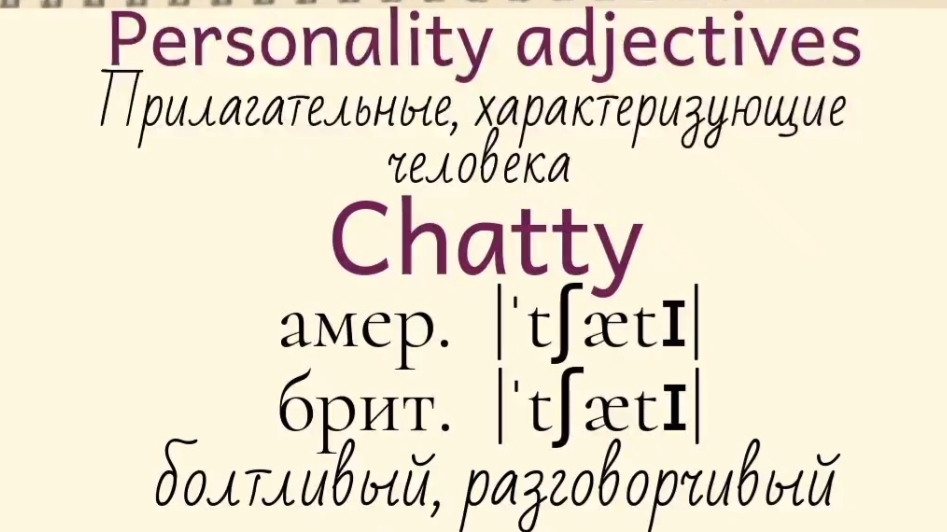 Personality adjectives

Прилагательные, характеризующие человека

Chatty

амер. |ˈtʃætɪ|

брит. |ˈtʃætɪ|

болтливый, разговорчивый